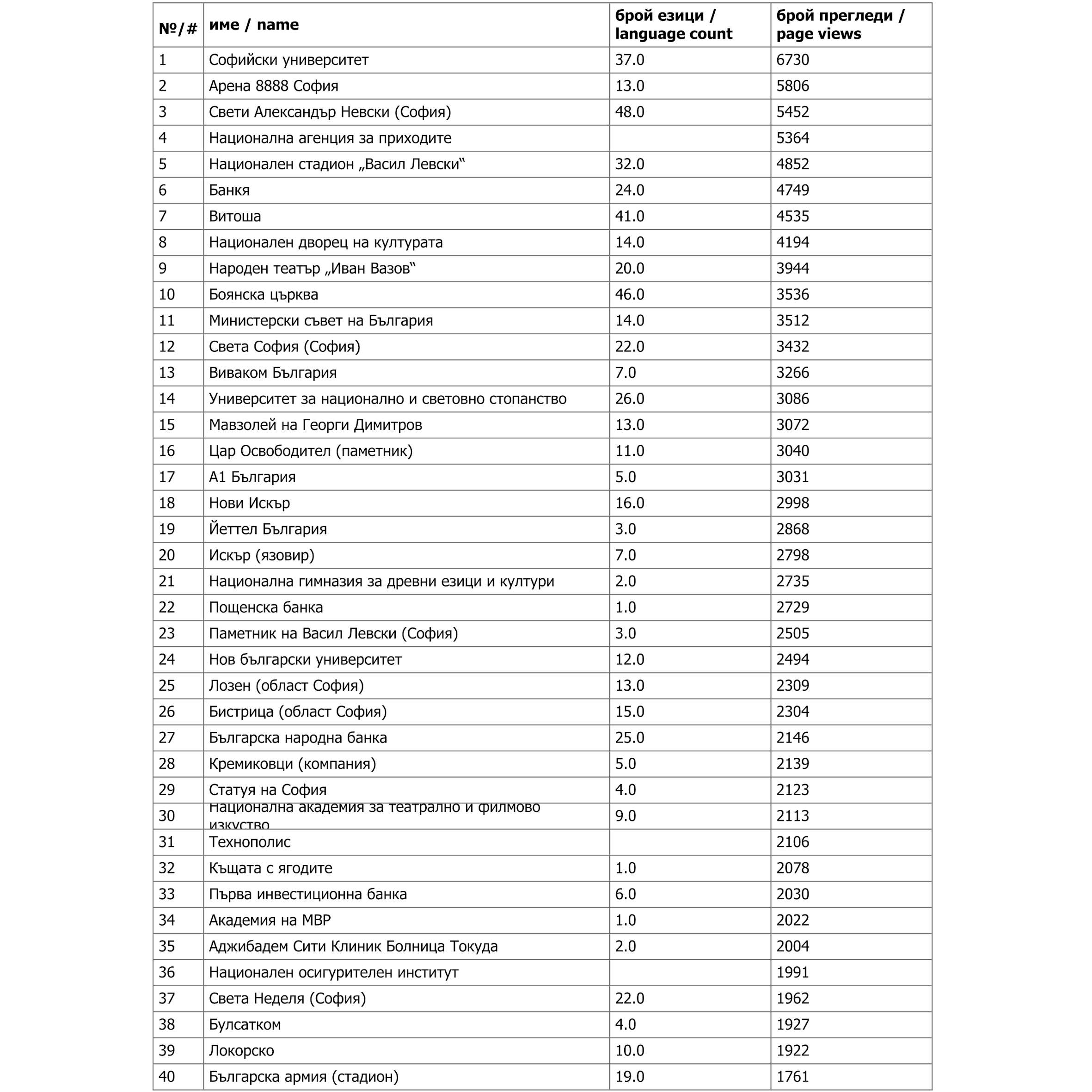 | №/# | име / name | брой езици / language count | брой прегледи / page views |
|---|---|---|---|
| 1 | Софийски университет | 37.0 | 6730 |
| 2 | Арена 8888 София | 13.0 | 5806 |
| 3 | Свети Александър Невски (София) | 48.0 | 5452 |
| 4 | Национална агенция за приходите | | 5364 |
| 5 | Национален стадион „Васил Левски“ | 32.0 | 4852 |
| 6 | Банкя | 24.0 | 4749 |
| 7 | Витоша | 41.0 | 4535 |
| 8 | Национален дворец на културата | 14.0 | 4194 |
| 9 | Народен театър „Иван Вазов“ | 20.0 | 3944 |
| 10 | Боянска църква | 46.0 | 3536 |
| 11 | Министерски съвет на България | 14.0 | 3512 |
| 12 | Света София (София) | 22.0 | 3432 |
| 13 | Виваком България | 7.0 | 3266 |
| 14 | Университет за национално и световно стопанство | 26.0 | 3086 |
| 15 | Мавзолей на Георги Димитров | 13.0 | 3072 |
| 16 | Цар Освободител (паметник) | 11.0 | 3040 |
| 17 | А1 България | 5.0 | 3031 |
| 18 | Нови Искър | 16.0 | 2998 |
| 19 | Йеттел България | 3.0 | 2868 |
| 20 | Искър (язовир) | 7.0 | 2798 |
| 21 | Национална гимназия за древни езици и култури | 2.0 | 2735 |
| 22 | Пощенска банка | 1.0 | 2729 |
| 23 | Паметник на Васил Левски (София) | 3.0 | 2505 |
| 24 | Нов български университет | 12.0 | 2494 |
| 25 | Лозен (област София) | 13.0 | 2309 |
| 26 | Бистрица (област София) | 15.0 | 2304 |
| 27 | Българска народна банка | 25.0 | 2146 |
| 28 | Кремиковци (компания) | 5.0 | 2139 |
| 29 | Статуя на София | 4.0 | 2123 |
| 30 | Национална академия за театрално и филмово изкуство | 9.0 | 2113 |
| 31 | Технополис | | 2106 |
| 32 | Къщата с ягодите | 1.0 | 2078 |
| 33 | Първа инвестиционна банка | 6.0 | 2030 |
| 34 | Академия на МВР | 1.0 | 2022 |
| 35 | Аджибадем Сити Клиник Болница Токуда | 2.0 | 2004 |
| 36 | Национален осигурителен институт | | 1991 |
| 37 | Света Неделя (София) | 22.0 | 1962 |
| 38 | Булсатком | 4.0 | 1927 |
| 39 | Локорско | 10.0 | 1922 |
| 40 | Българска армия (стадион) | 19.0 | 1761 |